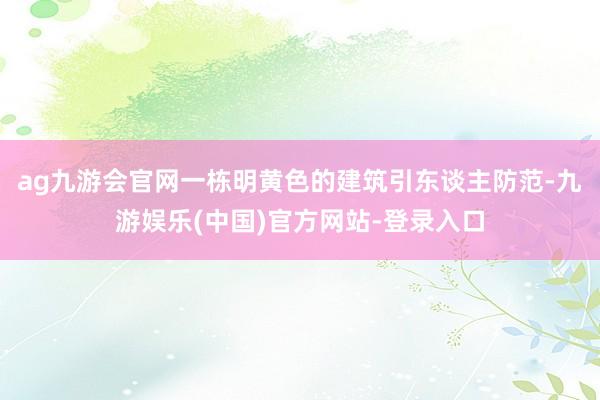 ag九游会官网一栋明黄色的建筑引东谈主防范-九游娱乐(中国)官方网站-登录入口